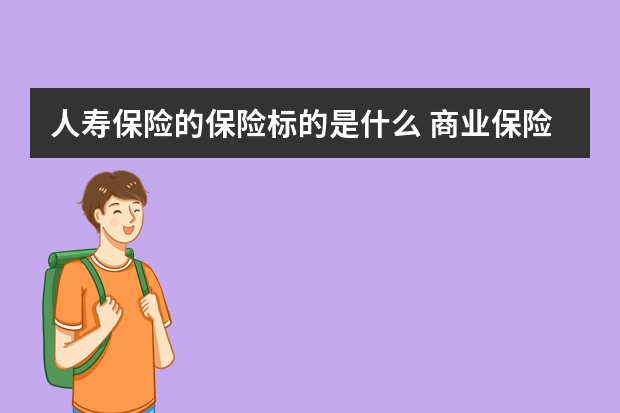 人寿保险的保险标的是什么 商业保险